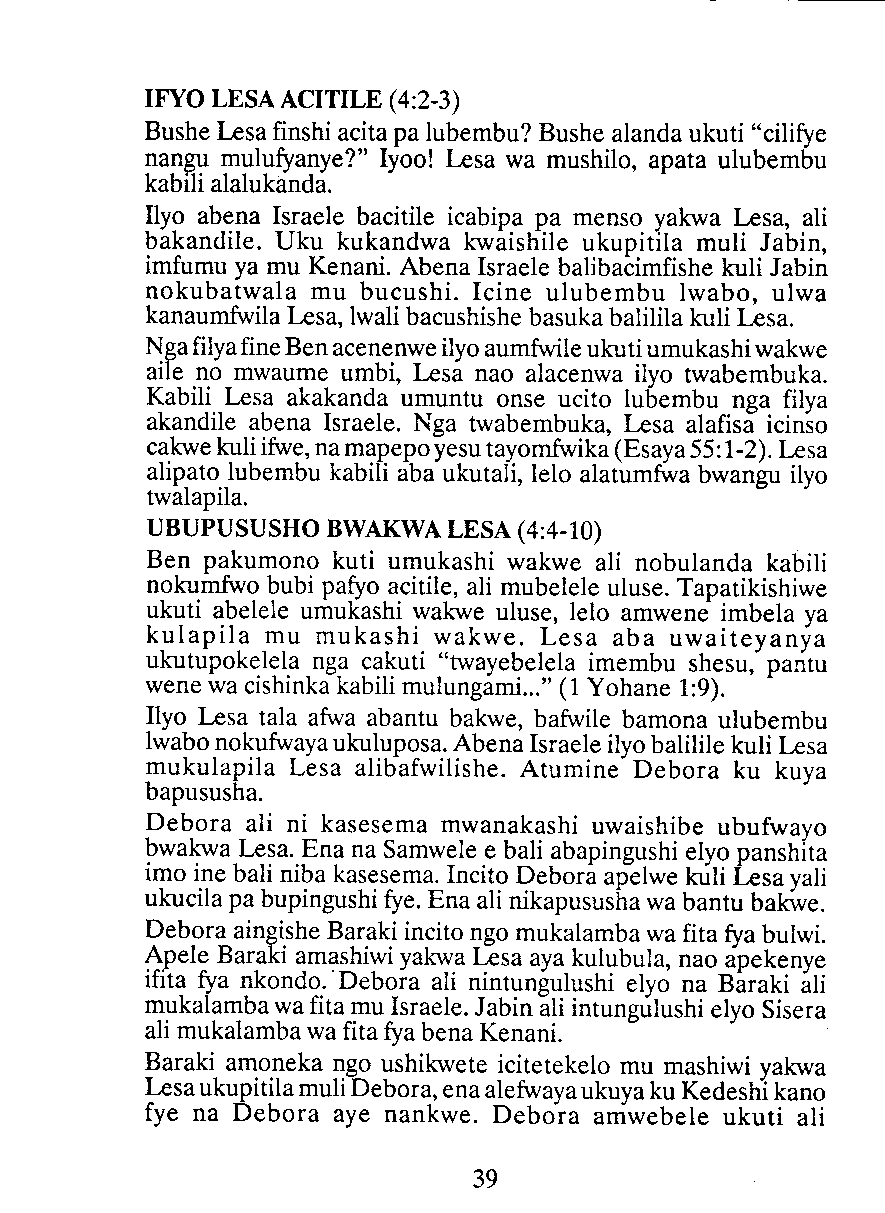 IFYO LESA ACITILE (4:2-3)

Bushe Lesa finshi acita pa lubembu? Bushe alanda ukuti "cilifye nangu mulufyanye?" Iyoo! Lesa wa mushilo, apata ulubembu kabili alalukanda.

Ilyo abena Israele bacitile icabipa pa menso yakwa Lesa, ali bakandile. Uku kukandwa kwaishile ukupitila muli Jabin, imfumu ya mu Kenani. Abena Israele balibacimfishe kuli Jabin nokubatwala mu bucushi. Icine ulubembu lwabo, ulwa kanaumfwila Lesa, lwali bacushishe basuka balilila kuli Lesa.

Nga filya fine Ben acenenwe ilyo aumfwile ukuti umukashi wakwe aile no mwaume umbi, Lesa nao alacenwa ilyo twabembuka. Kabili Lesa akakanda umuntu onse ucito lubembu nga filya akandile abena Israele. Nga twabembuka, Lesa alafisa icinso cakwe kuli ifwe, na mapepo yesu tayomfwika (Esaya 55:1-2). Lesa alipato lubembu kabili aba ukutali, lelo alatumfwa bwangu ilyo twalapila.

UBUPUSUSHO BWAKWA LESA (4:4-10)

Ben pakumono kuti umukashi wakwe ali nobulanda kabili nokumfwo bubi pafyo acitile, ali mubelele uluse. Tapatikishiwe ukuti abelele umukashi wakwe uluse, lelo amwene imbela ya kulapila mu mukashi wakwe. Lesa aba uwaiteyanya ukutupokelela nga cakuti "twayebelela imembu shesu, pantu wene wa cishinka kabili mulungami..." (1 Yohane 1:9).

Ilyo Lesa tala afwa abantu bakwe, bafwile bamona ulubembu lwabo nokufwaya ukuluposa. Abena Israele ilyo balilile kuli Lesa mukulapila Lesa alibafwilishe. Atumine Debora ku kuya bapususha.

Debora ali ni kasesema mwanakashi uwaishibe ubufwayo bwakwa Lesa. Ena na Samwele e bali abapingushi elyo panshita imo ine bali niba kasesema. Incito Debora apelwe kuli Lesa yali ukucila pa bupingushi fye. Ena ali nikapususha wa bantu bakwe.

Debora aingishe Baraki incito ngo mukalamba wa fita fya bulwi. Apele Baraki amashiwi yakwa Lesa aya kulubula, nao apekenye ifita fya nkondo. Debora ali nintungulushi elyo na Baraki ali mukalamba wa fita mu Israele. Jabin ali intungulushi elyo Sisera ali mukalamba wa fita fya bena Kenani.

Baraki amoneka ngo ushikwete icitetekelo mu mashiwi yakwa Lesa ukupitila muli Debora, ena alefwaya ukuya ku Kedeshi kano fye na Debora aye nankwe. Debora amwebele ukuti ali

39